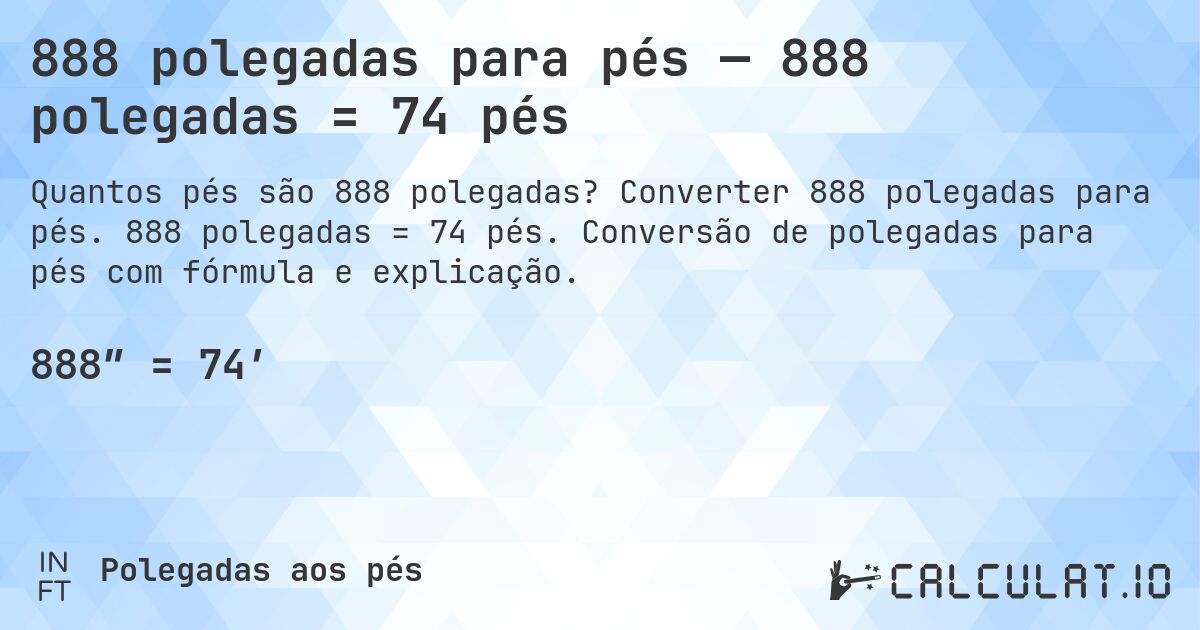 888 polegadas para pés — 888 polegadas = 74 pés

Quantos pés são 888 polegadas? Converter 888 polegadas para pés. 888 polegadas = 74 pés. Conversão de polegadas para pés com fórmula e explicação.

888″ = 74′

IN
FT
Polegadas aos pés

CALCULAT.IO